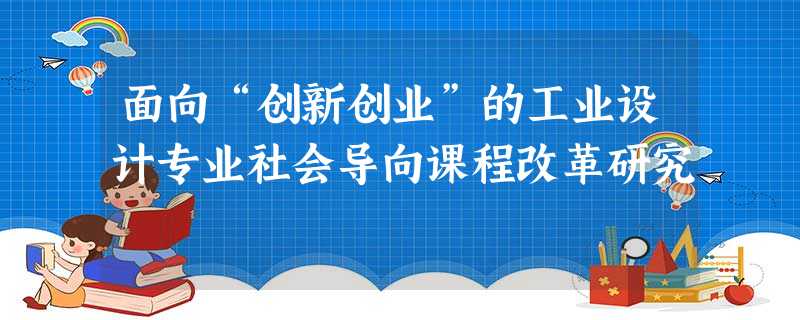 面向“创新创业”的工业设计专业社会导向课程改革研究